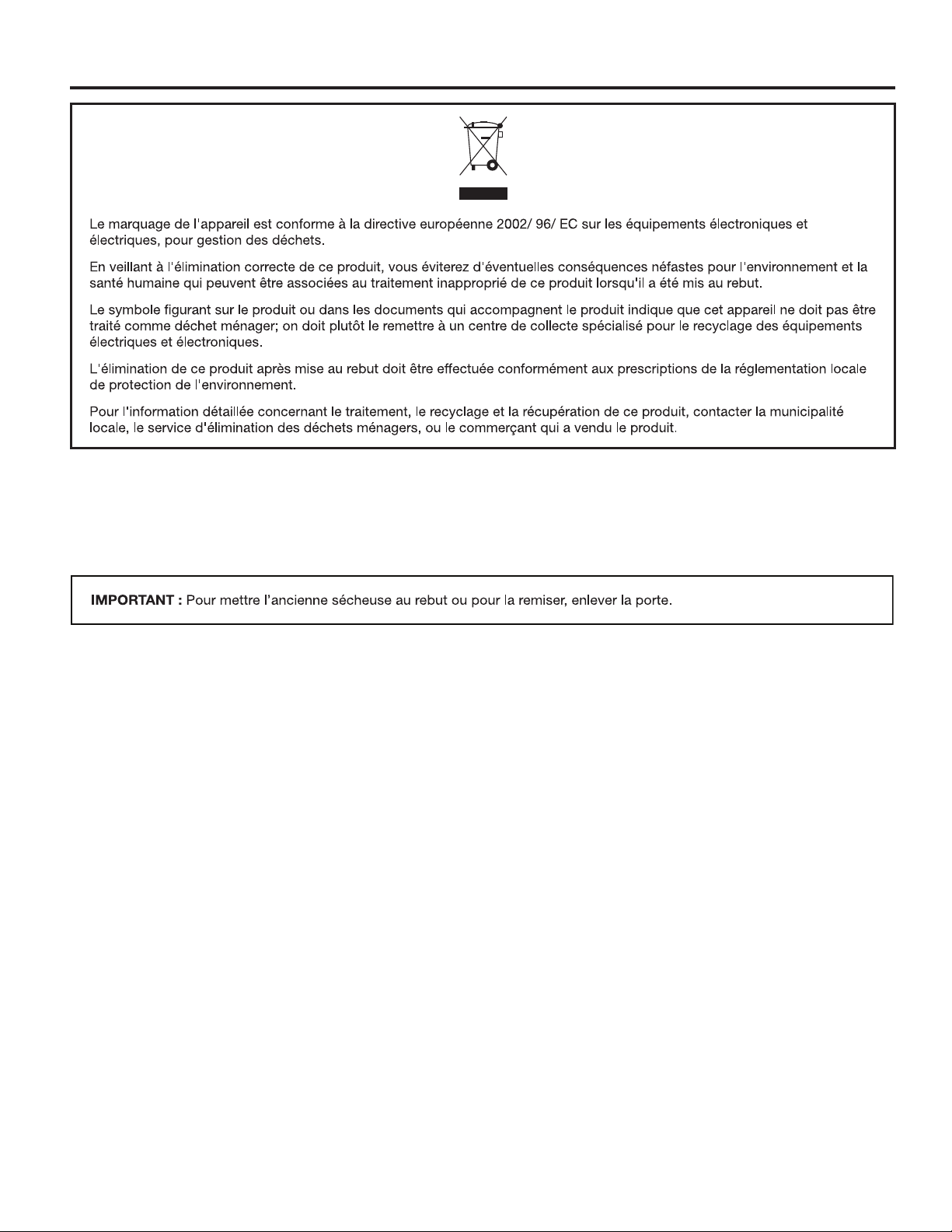 Le marquage de l'appareil est conforme à la directive européenne 2002/ 96/ EC sur les équipements électroniques et électriques, pour gestion des déchets.

En veillant à l'élimination correcte de ce produit, vous éviterez d'éventuelles conséquences néfastes pour l'environnement et la santé humaine qui peuvent être associées au traitement inapproprié de ce produit lorsqu'il a été mis au rebut.

Le symbole figurant sur le produit ou dans les documents qui accompagnent le produit indique que cet appareil ne doit pas être traité comme déchet ménager; on doit plutôt le remettre à un centre de collecte spécialisé pour le recyclage des équipements électriques et électroniques.

L'élimination de ce produit après mise au rebut doit être effectuée conformément aux prescriptions de la réglementation locale de protection de l'environnement.

Pour l'information détaillée concernant le traitement, le recyclage et la récupération de ce produit, contacter la municipalité locale, le service d'élimination des déchets ménagers, ou le commerçant qui a vendu le produit.

IMPORTANT : Pour mettre l'ancienne sécheuse au rebut ou pour la remiser, enlever la porte.